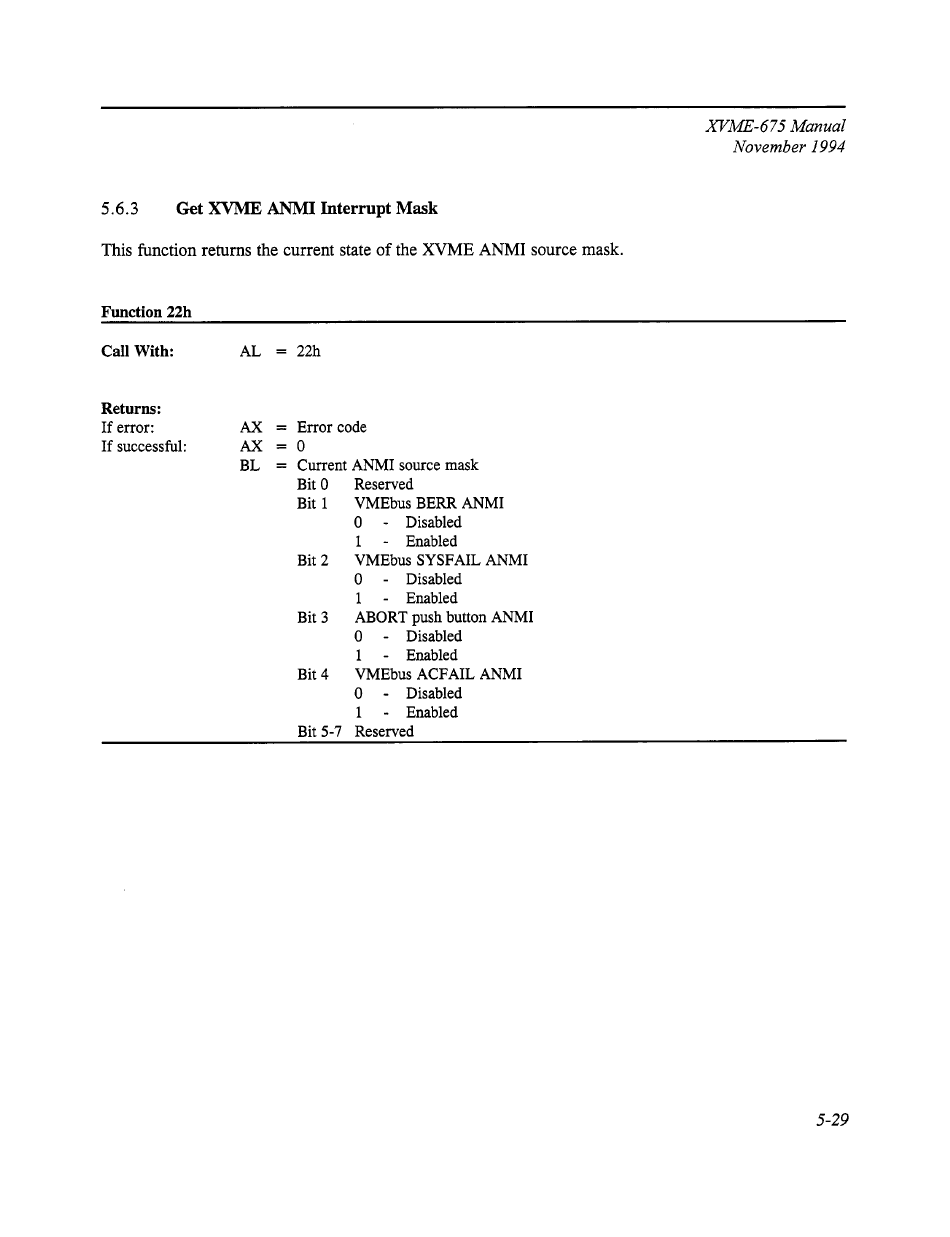 XVME-675 Manual
November 1994

5.6.3 Get XVME ANMI Interrupt Mask

This function returns the current state of the XVME ANMI source mask.

Function 22h

Call With: AL = 22h

Returns:
If error: AX = Error code
If successful: AX = 0
BL = Current ANMI source mask
Bit 0 Reserved
Bit 1 VMEbus BERR ANMI
0 - Disabled
1 - Enabled
Bit 2 VMEbus SYSFAIL ANMI
0 - Disabled
1 - Enabled
Bit 3 ABORT push button ANMI
0 - Disabled
1 - Enabled
Bit 4 VMEbus ACFAIL ANMI
0 - Disabled
1 - Enabled
Bit 5-7 Reserved

5-29